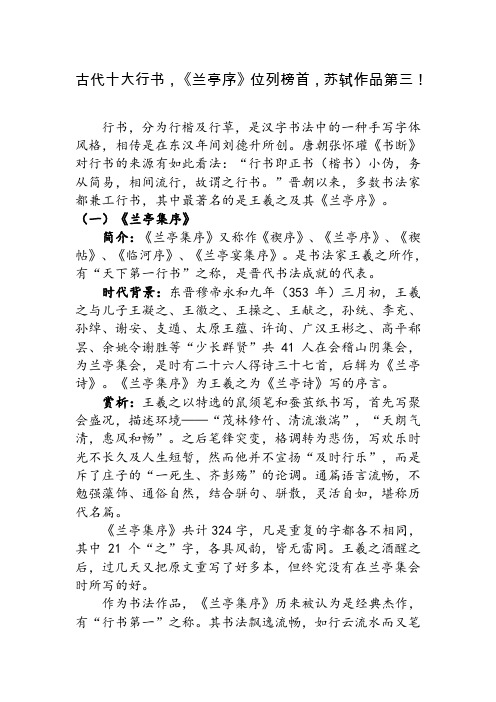 古代十大行书，《兰亭序》位列榜首，苏轼作品第三！

行书，分为行楷及行草，是汉字书法中的一种手写字体风格，相传是在东汉年间刘德升所创。唐朝张怀瓘《书断》对行书的来源有如此看法：“行书即正书（楷书）小伪，务从简易，相间流行，故谓之行书。”晋朝以来，多数书法家都兼工行书，其中最著名的是王羲之及其《兰亭序》。

（一）《兰亭集序》

简介：《兰亭集序》又称作《禊序》、《兰亭序》、《禊帖》、《临河序》、《兰亭宴集序》。是书法家王羲之所作，有“天下第一行书”之称，是晋代书法成就的代表。

时代背景：东晋穆帝永和九年（353 年）三月初，王羲之与儿子王凝之、王徽之、王操之、王献之，孙统、李充、孙绰、谢安、支遁、太原王蕴、许询、广汉王彬之、高平郗昙、余姚令谢胜等“少长群贤”共 41 人在会稽山阴集会，为兰亭集会，是时有二十六人得诗三十七首，后辑为《兰亭诗》。《兰亭集序》为王羲之为《兰亭诗》写的序言。

赏析：王羲之以特选的鼠须笔和蚕茧纸书写，首先写聚会盛况，描述环境——“茂林修竹、清流激湍”，“天朗气清，惠风和畅”。之后笔锋突变，格调转为悲伤，写欢乐时光不长久及人生短暂，然而他并不宣扬“及时行乐”，而是斥了庄子的“一死生、齐彭殇”的论调。通篇语言流畅，不勉强藻饰、通俗自然，结合骈句、骈散，灵活自如，堪称历代名篇。

《兰亭集序》共计 324 字，凡是重复的字都各不相同，其中 21 个“之”字，各具风韵，皆无雷同。王羲之酒醒之后，过几天又把原文重写了好多本，但终究没有在兰亭集会时所写的好。

作为书法作品，《兰亭集序》历来被认为是经典杰作，有“行书第一”之称。其书法飘逸流畅，如行云流水而又笔